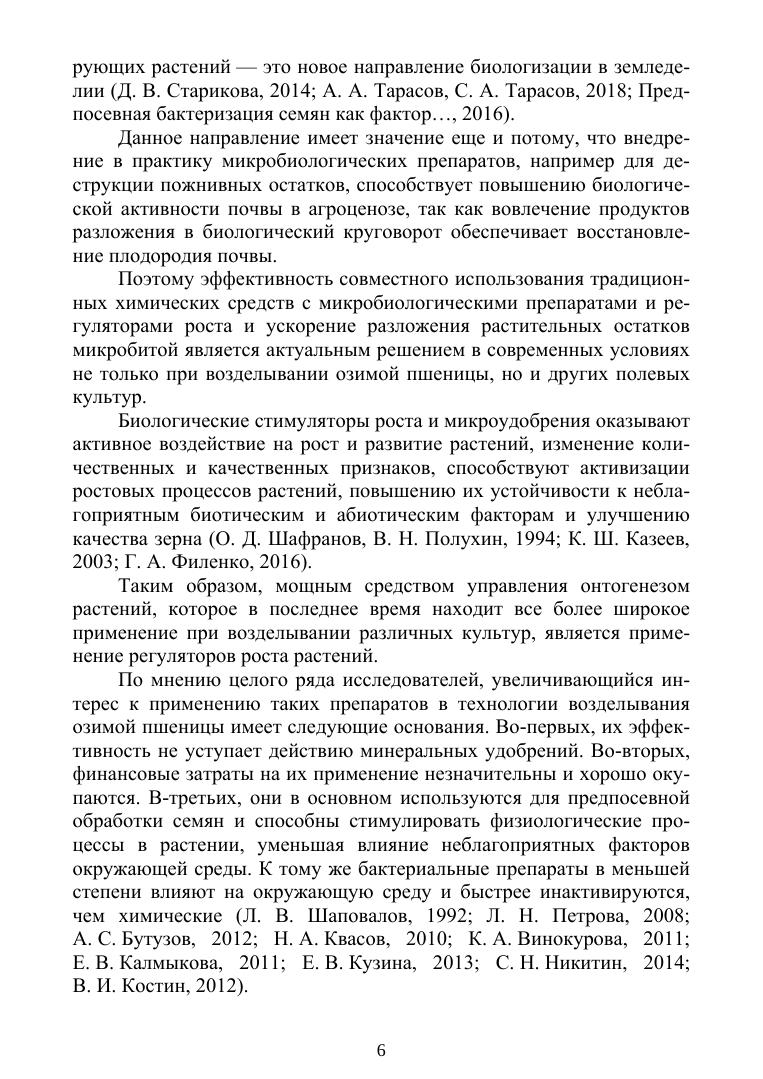 рующих растений — это новое направление биологизации в земледелии (Д. В. Старикова, 2014; А. А. Тарасов, С. А. Тарасов, 2018; Предпосевная бактеризация семян как фактор…, 2016).

Данное направление имеет значение еще и потому, что внедрение в практику микробиологических препаратов, например для деструкции пожнивных остатков, способствует повышению биологической активности почвы в агроценозе, так как вовлечение продуктов разложения в биологический круговорот обеспечивает восстановление плодородия почвы.

Поэтому эффективность совместного использования традиционных химических средств с микробиологическими препаратами и регуляторами роста и ускорение разложения растительных остатков микробитой является актуальным решением в современных условиях не только при возделывании озимой пшеницы, но и других полевых культур.

Биологические стимуляторы роста и микроудобрения оказывают активное воздействие на рост и развитие растений, изменение количественных и качественных признаков, способствуют активизации ростовых процессов растений, повышению их устойчивости к неблагоприятным биотическим и абиотическим факторам и улучшению качества зерна (О. Д. Шафранов, В. Н. Полухин, 1994; К. Ш. Казеев, 2003; Г. А. Филенко, 2016).

Таким образом, мощным средством управления онтогенезом растений, которое в последнее время находит все более широкое применение при возделывании различных культур, является применение регуляторов роста растений.

По мнению целого ряда исследователей, увеличивающийся интерес к применению таких препаратов в технологии возделывания озимой пшеницы имеет следующие основания. Во-первых, их эффективность не уступает действию минеральных удобрений. Во-вторых, финансовые затраты на их применение незначительны и хорошо окупаются. В-третьих, они в основном используются для предпосевной обработки семян и способны стимулировать физиологические процессы в растении, уменьшая влияние неблагоприятных факторов окружающей среды. К тому же бактериальные препараты в меньшей степени влияют на окружающую среду и быстрее инактивируются, чем химические (Л. В. Шаповалов, 1992; Л. Н. Петрова, 2008; А. С. Бутузов, 2012; Н. А. Квасов, 2010; К. А. Винокурова, 2011; Е. В. Калмыкова, 2011; Е. В. Кузина, 2013; С. Н. Никитин, 2014; В. И. Костин, 2012).

6